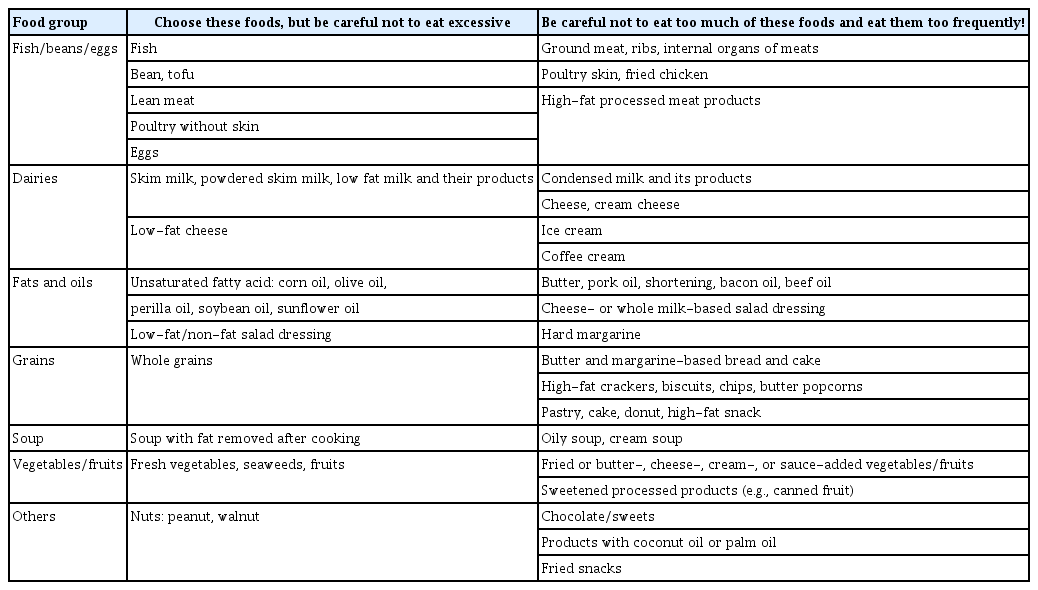 | Food group | Choose these foods, but be careful not to eat excessive | Be careful not to eat too much of these foods and eat them too frequently! |
|---|---|---|
| Fish/beans/eggs | Fish | Ground meat, ribs, internal organs of meats |
| | Bean, tofu | Poultry skin, fried chicken |
| | Lean meat | High-fat processed meat products |
| | Poultry without skin | |
| | Eggs | |
| Dairies | Skim milk, powdered skim milk, low fat milk and their products | Condensed milk and its products |
| | | Cheese, cream cheese |
| | Low-fat cheese | Ice cream |
| | | Coffee cream |
| Fats and oils | Unsaturated fatty acid: corn oil, olive oil, | Butter, pork oil, shortening, bacon oil, beef oil |
| | perilla oil, soybean oil, sunflower oil | Cheese- or whole milk-based salad dressing |
| | Low-fat/non-fat salad dressing | Hard margarine |
| Grains | Whole grains | Butter and margarine-based bread and cake |
| | | High-fat crackers, biscuits, chips, butter popcorns |
| | | Pastry, cake, donut, high-fat snack |
| Soup | Soup with fat removed after cooking | Oily soup, cream soup |
| Vegetables/fruits | Fresh vegetables, seaweeds, fruits | Fried or butter-, cheese-, cream-, or sauce-added vegetables/fruits |
| | | Sweetened processed products (e.g., canned fruit) |
| Others | Nuts: peanut, walnut | Chocolate/sweets |
| | | Products with coconut oil or palm oil |
| | | Fried snacks |